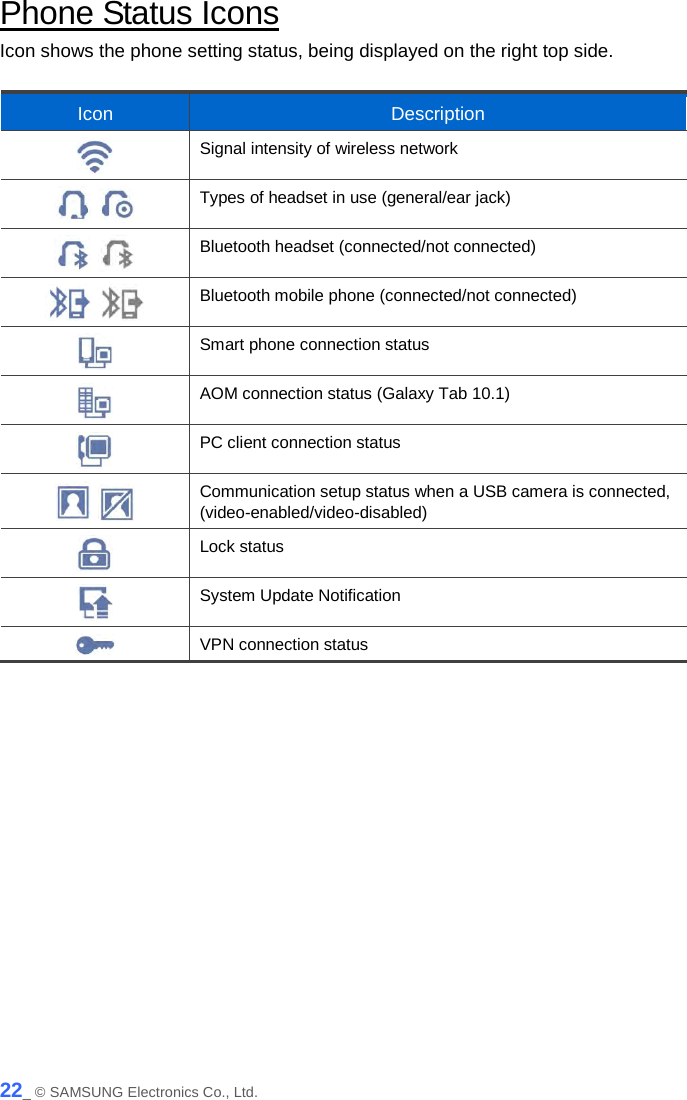 Phone Status Icons

Icon shows the phone setting status, being displayed on the right top side.

| Icon | Description |
|---|---|
| | Signal intensity of wireless network |
| | Types of headset in use (general/ear jack) |
| | Bluetooth headset (connected/not connected) |
| | Bluetooth mobile phone (connected/not connected) |
| | Smart phone connection status |
| | AOM connection status (Galaxy Tab 10.1) |
| | PC client connection status |
| | Communication setup status when a USB camera is connected, (video-enabled/video-disabled) |
| | Lock status |
| | System Update Notification |
| | VPN connection status |

22_ © SAMSUNG Electronics Co., Ltd.